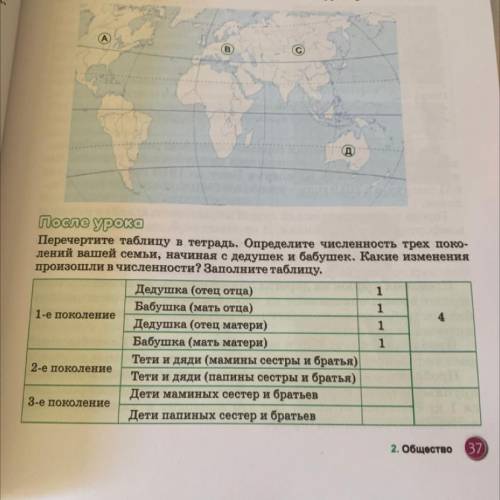 A

B

C

Д

После урока

Перечертите таблицу в тетрадь. Определите численность трех поколений вашей семьи, начиная с дедушек и бабушек. Какие изменения произошли в численности? Заполните таблицу.

| 1-е поколение | Дедушка (отец отца) | 1 | 4 |
|---|---|---|---|
| | Бабушка (мать отца) | 1 | |
| | Дедушка (отец матери) | 1 | |
| | Бабушка (мать матери) | 1 | |
| 2-е поколение | Тети и дяди (мамины сестры и братья) | | |
| | Тети и дяди (папины сестры и братья) | | |
| 3-е поколение | Дети маминых сестер и братьев | | |
| | Дети папиных сестер и братьев | | |

2. Общество 37